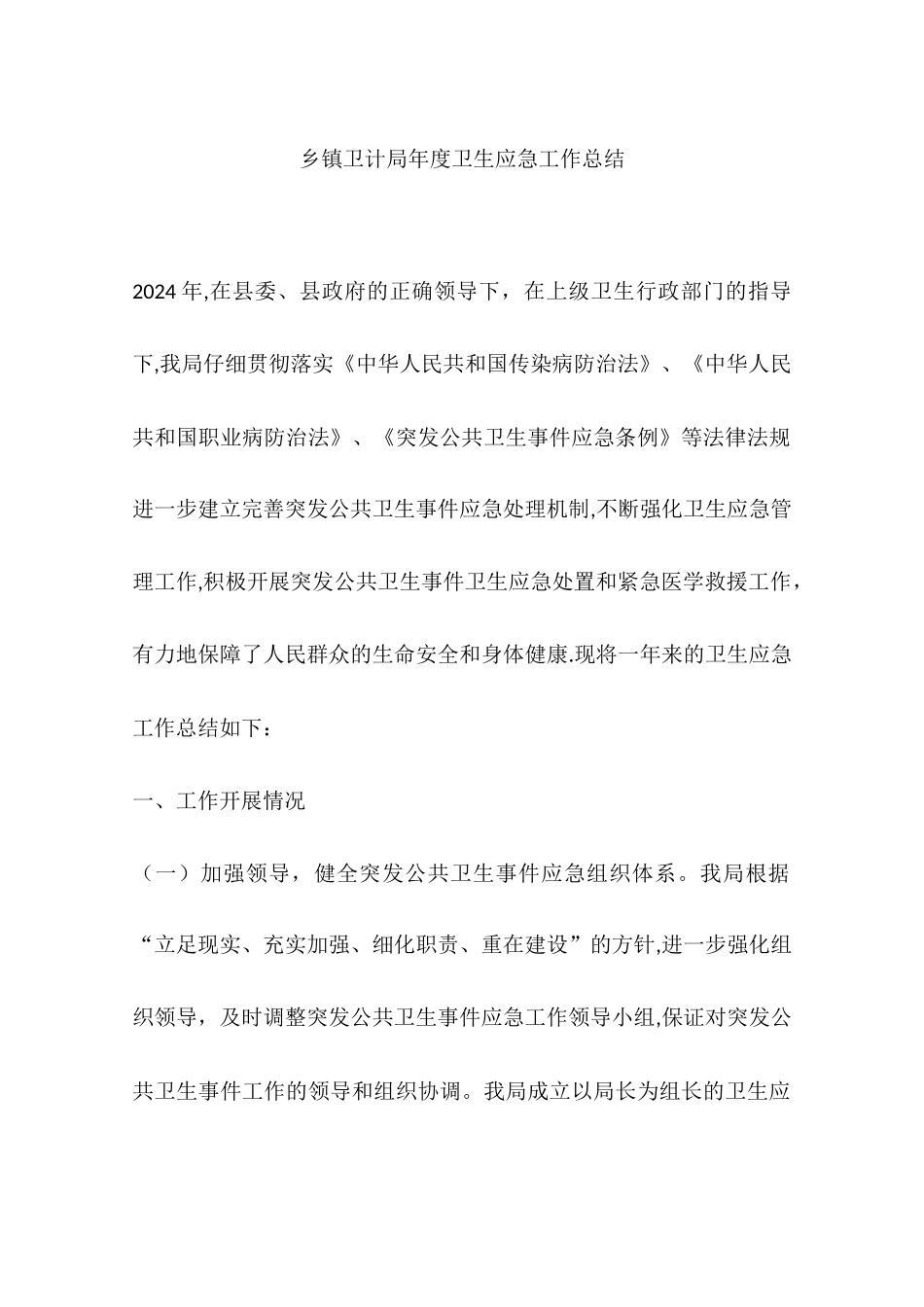 乡镇卫计局年度卫生应急工作总结

2024年,在县委、县政府的正确领导下，在上级卫生行政部门的指导下,我局仔细贯彻落实《中华人民共和国传染病防治法》、《中华人民共和国职业病防治法》、《突发公共卫生事件应急条例》等法律法规进一步建立完善突发公共卫生事件应急处理机制,不断强化卫生应急管理工作,积极开展突发公共卫生事件卫生应急处置和紧急医学救援工作，有力地保障了人民群众的生命安全和身体健康.现将一年来的卫生应急工作总结如下：

一、工作开展情况

（一）加强领导，健全突发公共卫生事件应急组织体系。我局根据“立足现实、充实加强、细化职责、重在建设”的方针,进一步强化组织领导，及时调整突发公共卫生事件应急工作领导小组,保证对突发公共卫生事件工作的领导和组织协调。我局成立以局长为组长的卫生应